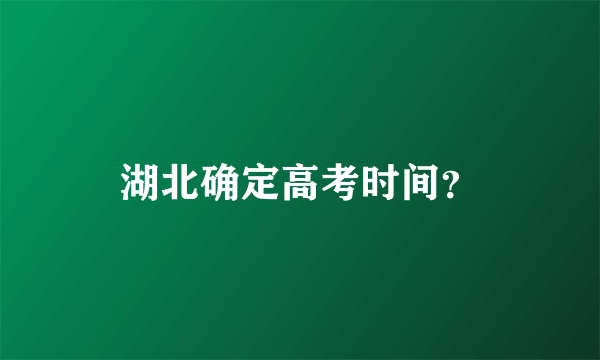 湖北确定高考时间？